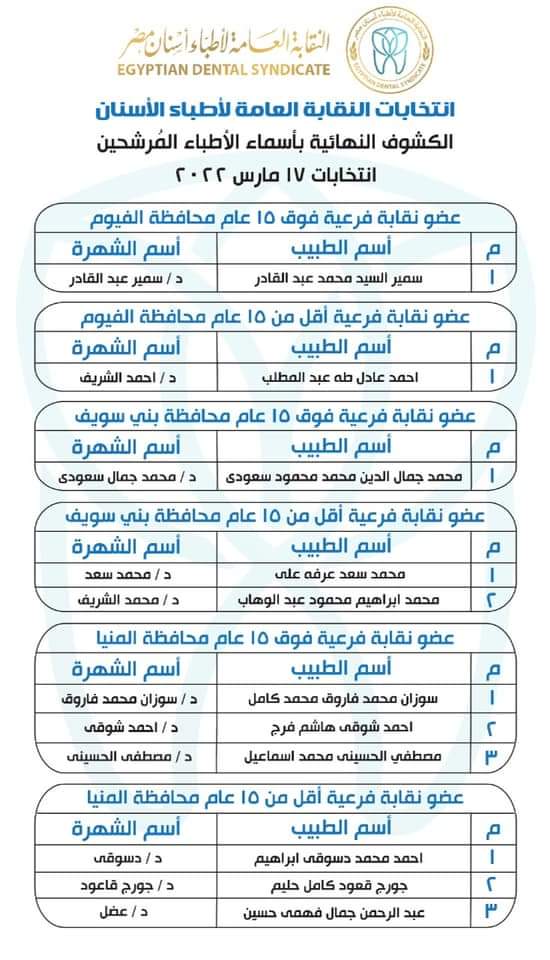 النقابة العامة لأطباء أسنان مصر
EGYPTIAN DENTAL SYNDICATE

انتخابات النقابة العامة لأطباء الأسنان
الكشوف النهائية بأسماء الأطباء المُرشحين
انتخابات ١٧ مارس ٢٠٢٢

عضو نقابة فرعية فوق ١٥ عام محافظة الفيوم

| م | أسم الطبيب | أسم الشهرة |
|---|---|---|
| ١ | سمير السيد محمد عبد القادر | د / سمير عبد القادر |

عضو نقابة فرعية أقل من ١٥ عام محافظة الفيوم

| م | أسم الطبيب | أسم الشهرة |
|---|---|---|
| ١ | احمد عادل طه عبد المطلب | د / احمد الشريف |

عضو نقابة فرعية فوق ١٥ عام محافظة بني سويف

| م | أسم الطبيب | أسم الشهرة |
|---|---|---|
| ١ | محمد جمال الدين محمد محمود سعودى | د / محمد جمال سعودى |

عضو نقابة فرعية أقل من ١٥ عام محافظة بني سويف

| م | أسم الطبيب | أسم الشهرة |
|---|---|---|
| ١ | محمد سعد عرفه على | د / محمد سعد |
| ٢ | محمد ابراهيم محمود عبد الوهاب | د / محمد الشريف |

عضو نقابة فرعية فوق ١٥ عام محافظة المنيا

| م | أسم الطبيب | أسم الشهرة |
|---|---|---|
| ١ | سوزان محمد فاروق محمد كامل | د / سوزان محمد فاروق |
| ٢ | احمد شوقى هاشم فرج | د / احمد شوقى |
| ٣ | مصطفي الحسينى محمد اسماعيل | د / مصطفى الحسينى |

عضو نقابة فرعية أقل من ١٥ عام محافظة المنيا

| م | أسم الطبيب | أسم الشهرة |
|---|---|---|
| ١ | احمد محمد دسوقى ابراهيم | د / دسوقى |
| ٢ | جورج قعود كامل حليم | د / جورج قاعود |
| ٣ | عبد الرحمن جمال فهمى حسين | د / عضل |